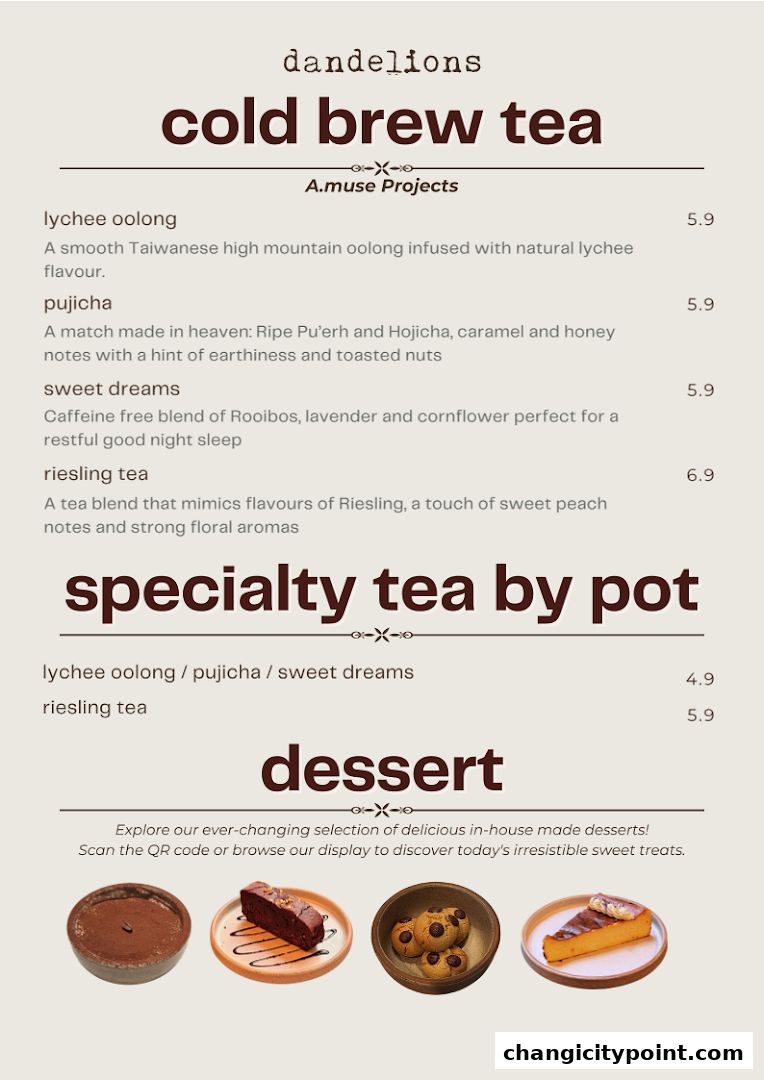 dandelions

cold brew tea

A.muse Projects

lychee oolong 5.9
A smooth Taiwanese high mountain oolong infused with natural lychee flavour.

pujicha 5.9
A match made in heaven: Ripe Pu'erh and Hojicha, caramel and honey notes with a hint of earthiness and toasted nuts

sweet dreams 5.9
Caffeine free blend of Rooibos, lavender and cornflower perfect for a restful good night sleep

riesling tea 6.9
A tea blend that mimics flavours of Riesling, a touch of sweet peach notes and strong floral aromas

specialty tea by pot

lychee oolong / pujicha / sweet dreams 4.9
riesling tea 5.9

dessert

Explore our ever-changing selection of delicious in-house made desserts!
Scan the QR code or browse our display to discover today's irresistible sweet treats.

changicitypoint.com